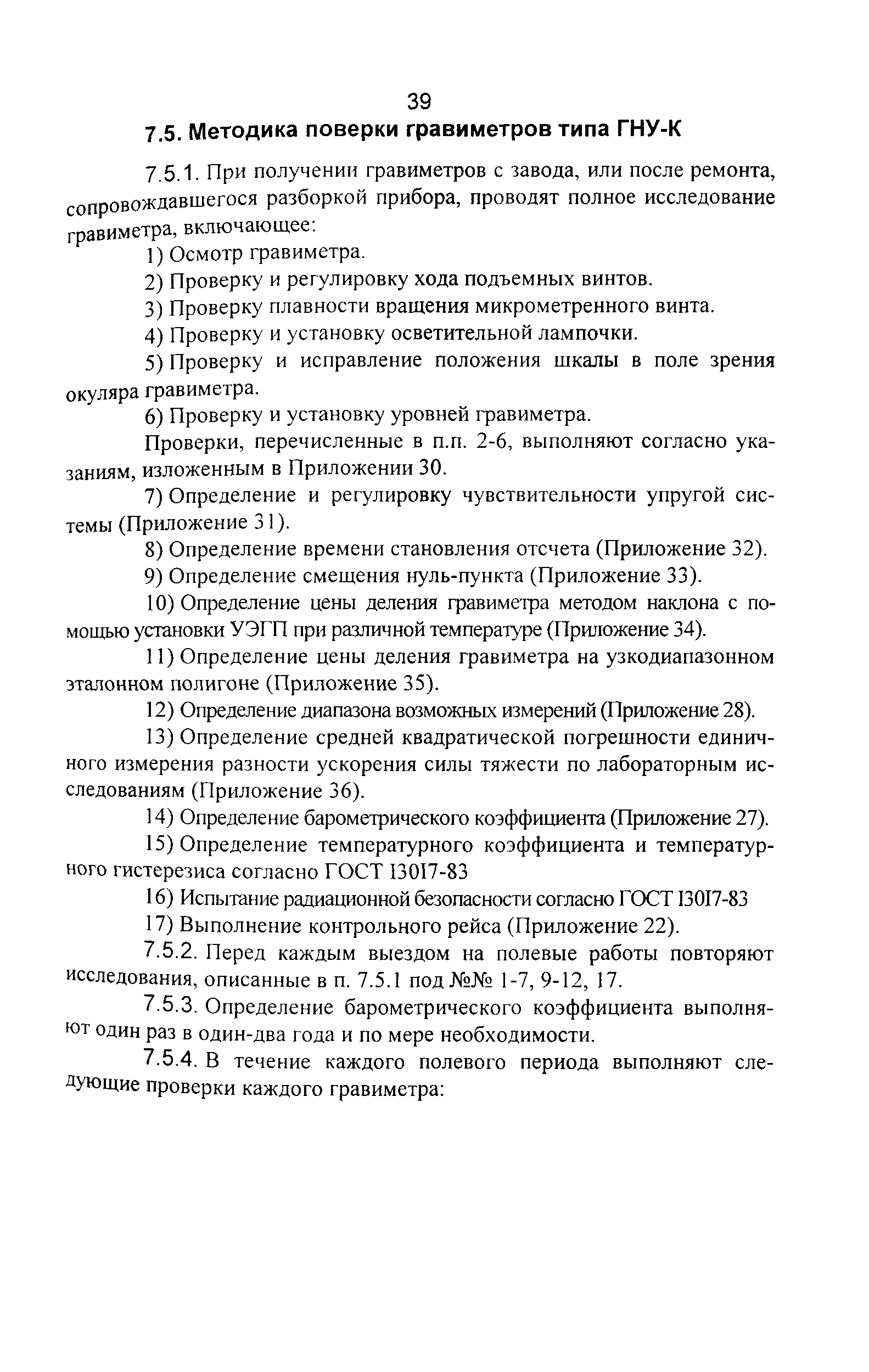 39

7.5. Методика поверки гравиметров типа ГНУ-К

7.5.1. При получении гравиметров с завода, или после ремонта, сопровождавшегося разборкой прибора, проводят полное исследование гравиметра, включающее:

1) Осмотр гравиметра.

2) Проверку и регулировку хода подъемных винтов.

3) Проверку плавности вращения микрометренного винта.

4) Проверку и установку осветительной лампочки.

5) Проверку и исправление положения шкалы в поле зрения окуляра гравиметра.

6) Проверку и установку уровней гравиметра.

Проверки, перечисленные в п.п. 2-6, выполняют согласно указаниям, изложенным в Приложении 30.

7) Определение и регулировку чувствительности упругой системы (Приложение 31).

8) Определение времени становления отсчета (Приложение 32).

9) Определение смещения нуль-пункта (Приложение 33).

10) Определение цены деления гравиметра методом наклона с помощью установки УЭГП при различной температуре (Приложение 34).

11) Определение цены деления гравиметра на узкодиапазонном эталонном полигоне (Приложение 35).

12) Определение диапазона возможных измерений (Приложение 28).

13) Определение средней квадратической погрешности единичного измерения разности ускорения силы тяжести по лабораторным исследованиям (Приложение 36).

14) Определение барометрического коэффициента (Приложение 27).

15) Определение температурного коэффициента и температурного гистерезиса согласно ГОСТ I30I7-83

16) Испытание радиационной безопасности согласно ГОСТ I30I7-83

17) Выполнение контрольного рейса (Приложение 22).

7.5.2. Перед каждым выездом на полевые работы повторяют исследования, описанные в п. 7.5.1 под №№ 1-7, 9-12, 17.

7.5.3. Определение барометрического коэффициента выполняют один раз в один-два года и по мере необходимости.

7.5.4. В течение каждого полевого периода выполняют следующие проверки каждого гравиметра: